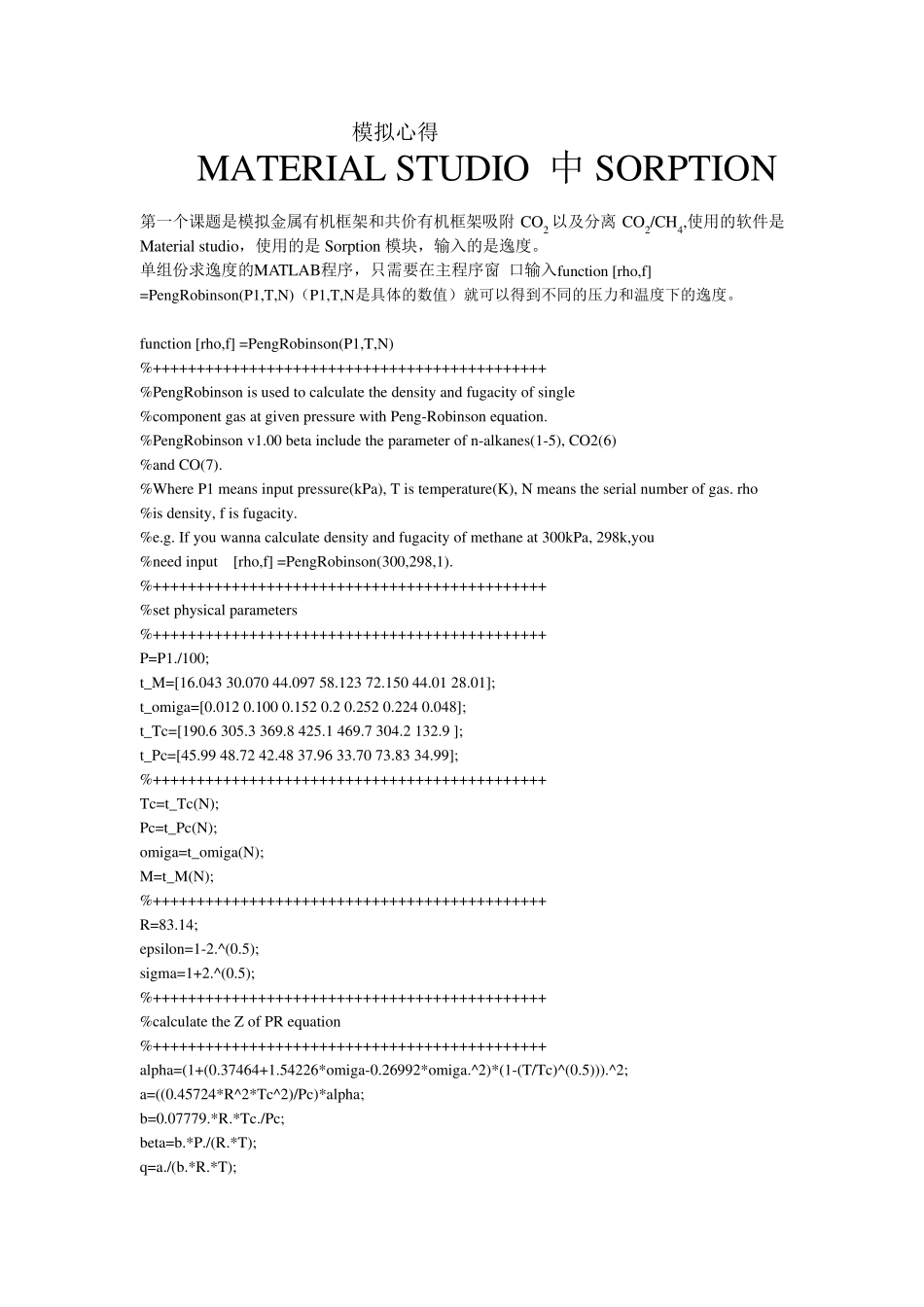 模拟心得

MATERIAL STUDIO 中 SORPTION

第一个课题是模拟金属有机框架和共价有机框架吸附$CO_2$以及分离$CO_2/CH_4$,使用的软件是Material studio，使用的是Sorption模块，输入的是逸度。
单组份求逸度的MATLAB程序，只需要在主程序窗 口输入function [rho,f] =PengRobinson(P1,T,N)（P1,T,N是具体的数值）就可以得到不同的压力和温度下的逸度。

function [rho,f] =PengRobinson(P1,T,N)
%++++++++++++++++++++++++++++++++++++++++++++++
%PengRobinson is used to calculate the density and fugacity of single
%component gas at given pressure with Peng-Robinson equation.
%PengRobinson v1.00 beta include the parameter of n-alkanes(1-5), CO2(6)
%and CO(7).
%Where P1 means input pressure(kPa), T is temperature(K), N means the serial number of gas. rho
%is density, f is fugacity.
%e.g. If you wanna calculate density and fugacity of methane at 300kPa, 298k,you
%need input [rho,f] =PengRobinson(300,298,1).
%++++++++++++++++++++++++++++++++++++++++++++++
%set physical parameters
%++++++++++++++++++++++++++++++++++++++++++++++
P=P1./100;
t_M=[16.043 30.070 44.097 58.123 72.150 44.01 28.01];
t_omiga=[0.012 0.100 0.152 0.2 0.252 0.224 0.048];
t_Tc=[190.6 305.3 369.8 425.1 469.7 304.2 132.9 ];
t_Pc=[45.99 48.72 42.48 37.96 33.70 73.83 34.99];
%++++++++++++++++++++++++++++++++++++++++++++++
Tc=t_Tc(N);
Pc=t_Pc(N);
omiga=t_omiga(N);
M=t_M(N);
%++++++++++++++++++++++++++++++++++++++++++++++
R=83.14;
epsilon=1-2.^(0.5);
sigma=1+2.^(0.5);
%++++++++++++++++++++++++++++++++++++++++++++++
%calculate the Z of PR equation
%++++++++++++++++++++++++++++++++++++++++++++++
alpha=(1+(0.37464+1.54226*omiga-0.26992*omiga.^2)*(1-(T/Tc)^(0.5))).^2;
a=((0.45724*R^2*Tc^2)/Pc)*alpha;
b=0.07779.*R.*Tc./Pc;
beta=b.*P./(R.*T);
q=a./(b.*R.*T);